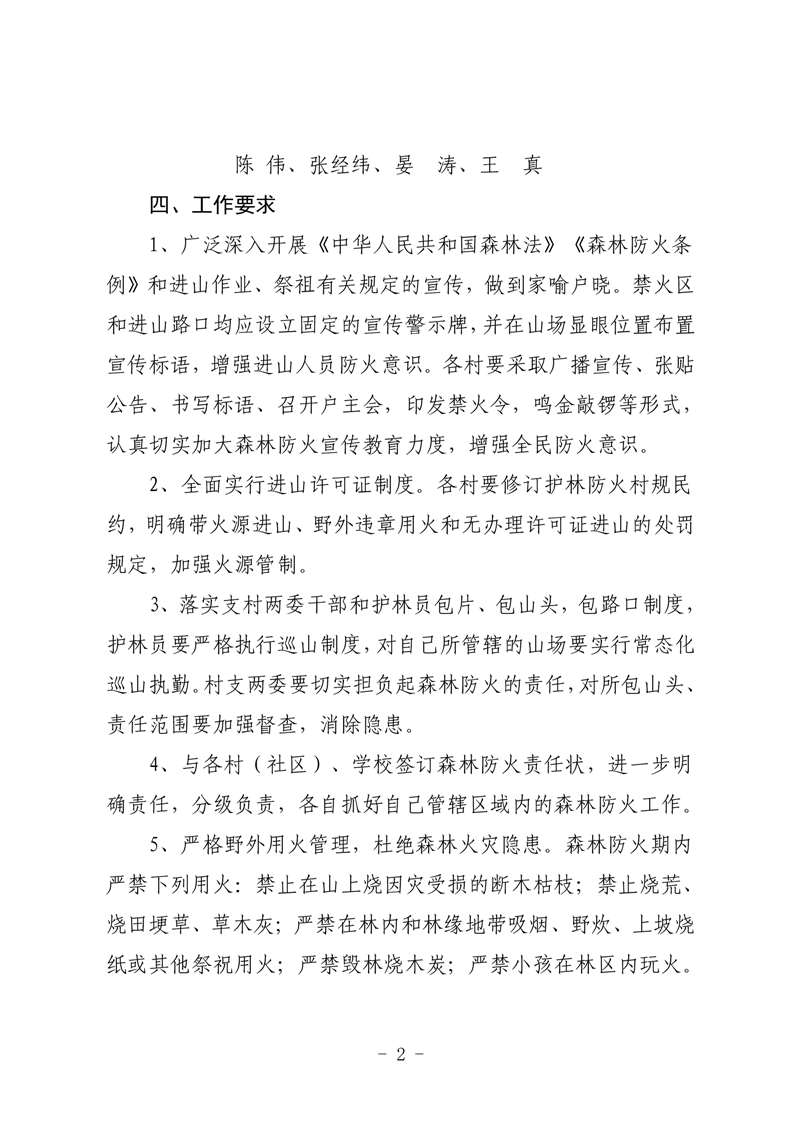 陈 伟、张经纬、晏 涛、王 真

四、工作要求

1、广泛深入开展《中华人民共和国森林法》《森林防火条例》和进山作业、祭祖有关规定的宣传，做到家喻户晓。禁火区和进山路口均应设立固定的宣传警示牌，并在山场显眼位置布置宣传标语，增强进山人员防火意识。各村要采取广播宣传、张贴公告、书写标语、召开户主会，印发禁火令，鸣金敲锣等形式，认真切实加大森林防火宣传教育力度，增强全民防火意识。

2、全面实行进山许可证制度。各村要修订护林防火村规民约，明确带火源进山、野外违章用火和无办理许可证进山的处罚规定，加强火源管制。

3、落实支村两委干部和护林员包片、包山头，包路口制度，护林员要严格执行巡山制度，对自己所管辖的山场要实行常态化巡山执勤。村支两委要切实担负起森林防火的责任，对所包山头、责任范围要加强督查，消除隐患。

4、与各村（社区）、学校签订森林防火责任状，进一步明确责任，分级负责，各自抓好自己管辖区域内的森林防火工作。

5、严格野外用火管理，杜绝森林火灾隐患。森林防火期内严禁下列用火：禁止在山上烧因灾受损的断木枯枝；禁止烧荒、烧田埂草、草木灰；严禁在林内和林缘地带吸烟、野炊、上坡烧纸或其他祭祀用火；严禁毁林烧木炭；严禁小孩在林区内玩火。

- 2 -